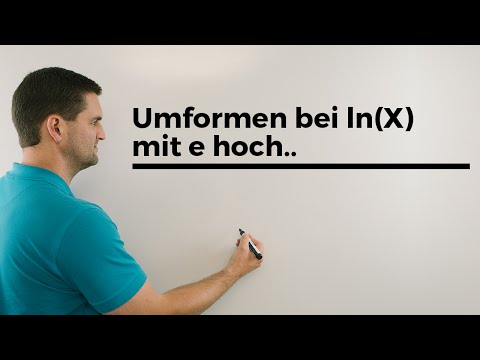 Umformen bei ln(X) mit e hoch..